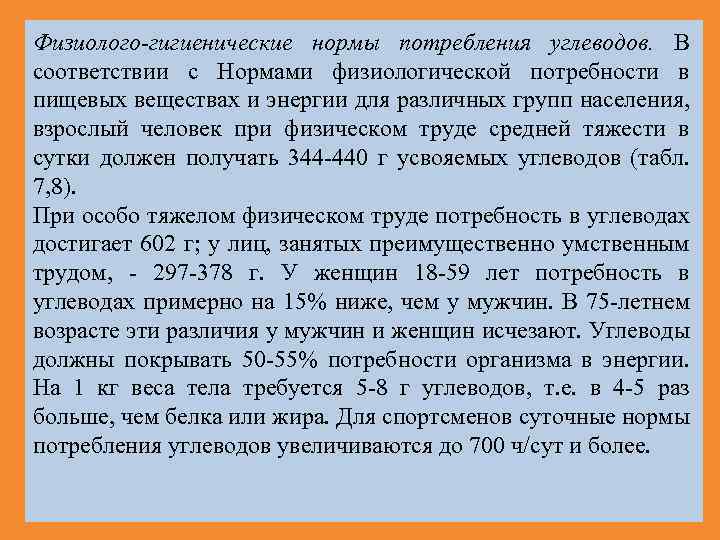 Физиолого-гигиенические нормы потребления углеводов. В соответствии с Нормами физиологической потребности в пищевых веществах и энергии для различных групп населения, взрослый человек при физическом труде средней тяжести в сутки должен получать 344-440 г усвояемых углеводов (табл. 7,8).
При особо тяжелом физическом труде потребность в углеводах достигает 602 г; у лиц, занятых преимущественно умственным трудом, - 297-378 г. У женщин 18-59 лет потребность в углеводах примерно на 15% ниже, чем у мужчин. В 75-летнем возрасте эти различия у мужчин и женщин исчезают. Углеводы должны покрывать 50-55% потребности организма в энергии. На 1 кг веса тела требуется 5-8 г углеводов, т.е. в 4-5 раз больше, чем белка или жира. Для спортсменов суточные нормы потребления углеводов увеличиваются до 700 ч/сут и более.